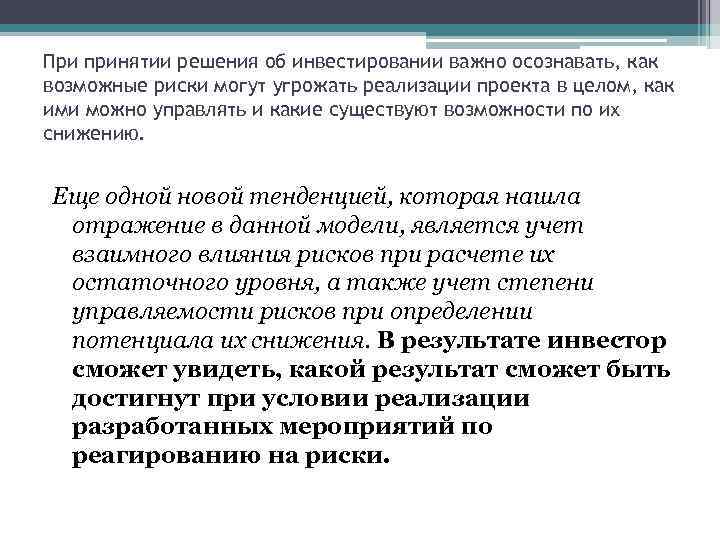 При принятии решения об инвестировании важно осознавать, как возможные риски могут угрожать реализации проекта в целом, как ими можно управлять и какие существуют возможности по их снижению.

Еще одной новой тенденцией, которая нашла отражение в данной модели, является учет взаимного влияния рисков при расчете их остаточного уровня, а также учет степени управляемости рисков при определении потенциала их снижения. В результате инвестор сможет увидеть, какой результат сможет быть достигнут при условии реализации разработанных мероприятий по реагированию на риски.